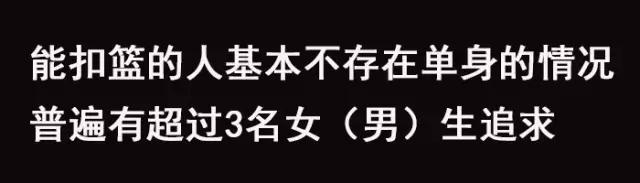 能扣篮的人基本不存在单身的情况
普遍有超过3名女（男）生追求